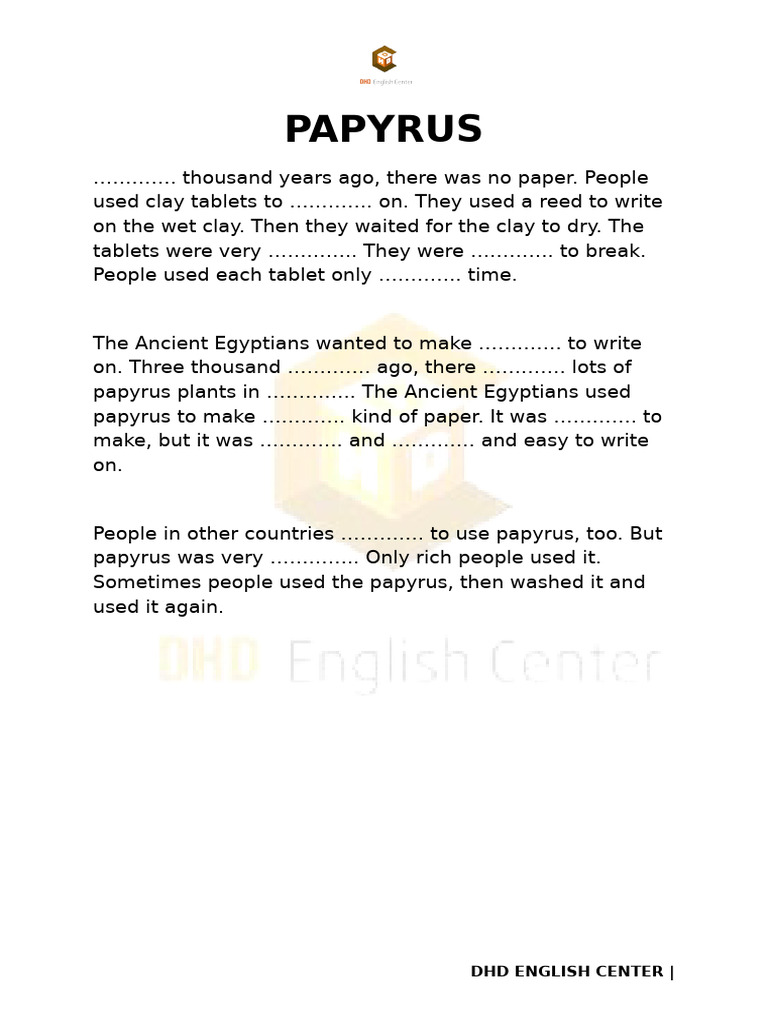 DHD English Center

PAPYRUS

…………. thousand years ago, there was no paper. People used clay tablets to …………. on. They used a reed to write on the wet clay. Then they waited for the clay to dry. The tablets were very ………….. They were …………. to break. People used each tablet only …………. time.

The Ancient Egyptians wanted to make …………. to write on. Three thousand …………. ago, there …………. lots of papyrus plants in ………….. The Ancient Egyptians used papyrus to make …………. kind of paper. It was …………. to make, but it was …………. and …………. and easy to write on.

People in other countries …………. to use papyrus, too. But papyrus was very ………….. Only rich people used it. Sometimes people used the papyrus, then washed it and used it again.

DHD English Center

DHD ENGLISH CENTER |